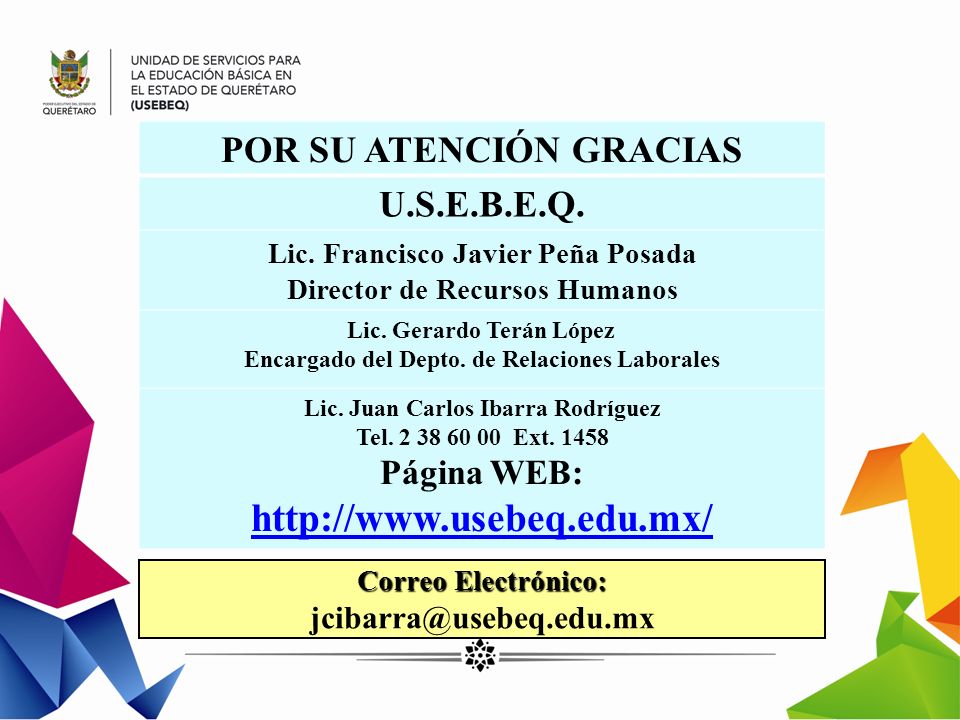 PODER EJECUTIVO DEL ESTADO DE QUERÉTARO

UNIDAD DE SERVICIOS PARA LA EDUCACIÓN BÁSICA EN EL ESTADO DE QUERÉTARO (USEBEQ)

POR SU ATENCIÓN GRACIAS

U.S.E.B.E.Q.

Lic. Francisco Javier Peña Posada
Director de Recursos Humanos

Lic. Gerardo Terán López
Encargado del Depto. de Relaciones Laborales

Lic. Juan Carlos Ibarra Rodríguez
Tel. 2 38 60 00 Ext. 1458
Página WEB:
http://www.usebeq.edu.mx/

Correo Electrónico:
jcibarra@usebeq.edu.mx